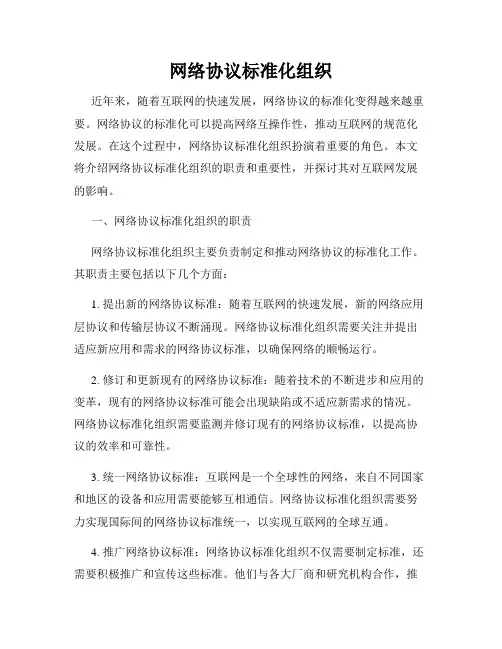 网络协议标准化组织

近年来，随着互联网的快速发展，网络协议的标准化变得越来越重要。网络协议的标准化可以提高网络互操作性，推动互联网的规范化发展。在这个过程中，网络协议标准化组织扮演着重要的角色。本文将介绍网络协议标准化组织的职责和重要性，并探讨其对互联网发展的影响。

一、网络协议标准化组织的职责

网络协议标准化组织主要负责制定和推动网络协议的标准化工作。其职责主要包括以下几个方面：

1. 提出新的网络协议标准：随着互联网的快速发展，新的网络应用层协议和传输层协议不断涌现。网络协议标准化组织需要关注并提出适应新应用和需求的网络协议标准，以确保网络的顺畅运行。

2. 修订和更新现有的网络协议标准：随着技术的不断进步和应用的变革，现有的网络协议标准可能会出现缺陷或不适应新需求的情况。网络协议标准化组织需要监测并修订现有的网络协议标准，以提高协议的效率和可靠性。

3. 统一网络协议标准：互联网是一个全球性的网络，来自不同国家和地区的设备和应用需要能够互相通信。网络协议标准化组织需要努力实现国际间的网络协议标准统一，以实现互联网的全球互通。

4. 推广网络协议标准：网络协议标准化组织不仅需要制定标准，还需要积极推广和宣传这些标准。他们与各大厂商和研究机构合作，推